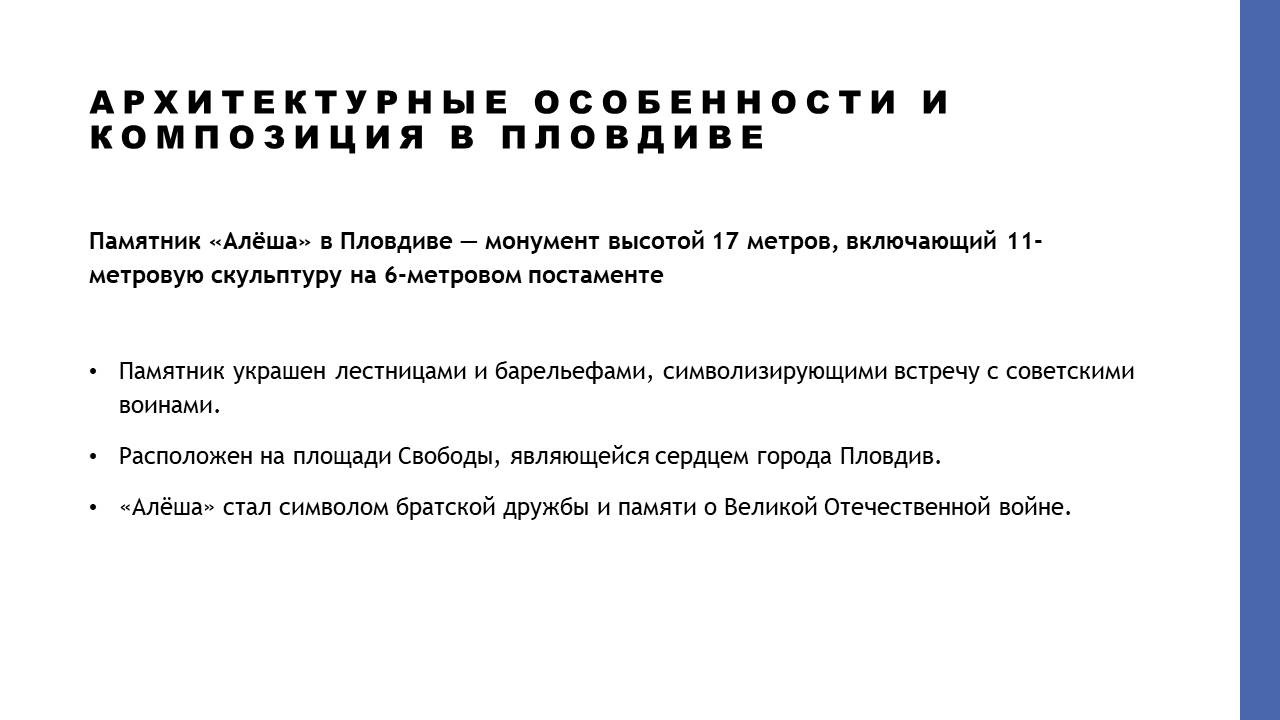 АРХИТЕКТУРНЫЕ ОСОБЕННОСТИ И КОМПОЗИЦИЯ В ПЛОВДИВЕ

Памятник «Алёша» в Пловдиве — монумент высотой 17 метров, включающий 11-метровую скульптуру на 6-метровом постаменте

• Памятник украшен лестницами и барельефами, символизирующими встречу с советскими воинами.

• Расположен на площади Свободы, являющейся сердцем города Пловдив.

• «Алёша» стал символом братской дружбы и памяти о Великой Отечественной войне.